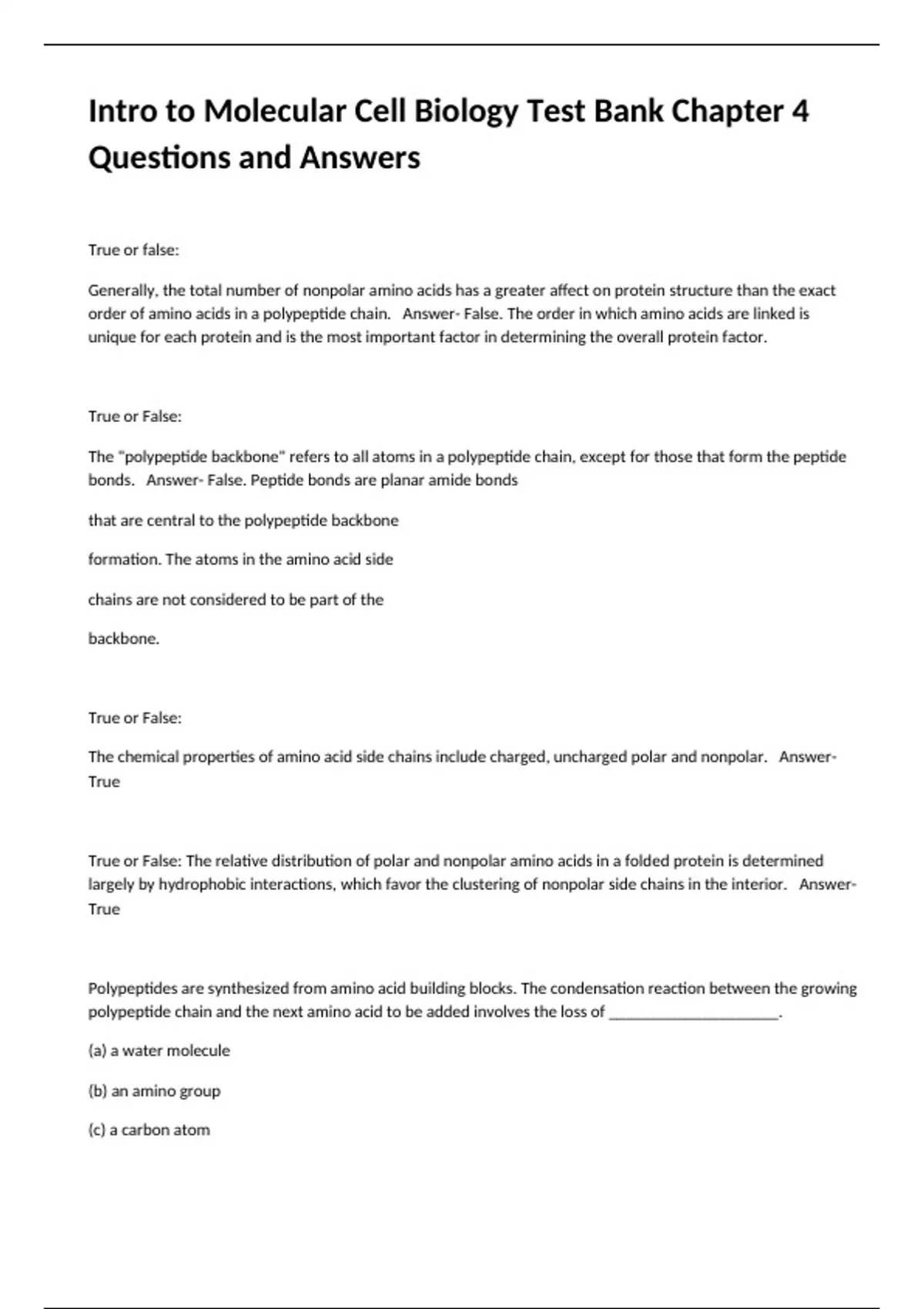 Intro to Molecular Cell Biology Test Bank Chapter 4 Questions and Answers

True or false:

Generally, the total number of nonpolar amino acids has a greater affect on protein structure than the exact order of amino acids in a polypeptide chain.   Answer- False. The order in which amino acids are linked is unique for each protein and is the most important factor in determining the overall protein factor.

True or False:

The "polypeptide backbone" refers to all atoms in a polypeptide chain, except for those that form the peptide bonds.   Answer- False. Peptide bonds are planar amide bonds

that are central to the polypeptide backbone

formation. The atoms in the amino acid side

chains are not considered to be part of the

backbone.

True or False:

The chemical properties of amino acid side chains include charged, uncharged polar and nonpolar.   Answer- True

True or False: The relative distribution of polar and nonpolar amino acids in a folded protein is determined largely by hydrophobic interactions, which favor the clustering of nonpolar side chains in the interior.   Answer- True

Polypeptides are synthesized from amino acid building blocks. The condensation reaction between the growing polypeptide chain and the next amino acid to be added involves the loss of ______________________.

(a) a water molecule

(b) an amino group

(c) a carbon atom